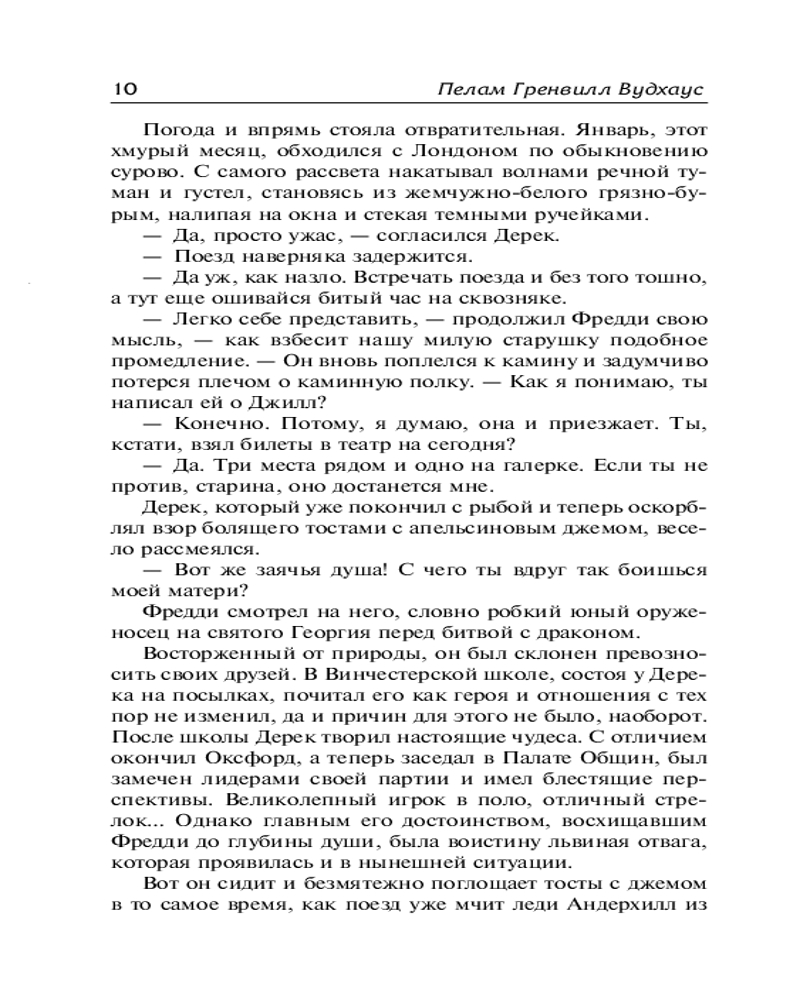 10 Пелам Гренвилл Вудхаус

Погода и впрямь стояла отвратительная. Январь, этот хмурый месяц, обходился с Лондоном по обыкновению сурово. С самого рассвета накатывал волнами речной туман и густел, становясь из жемчужно-белого грязно-бурым, налипая на окна и стекая темными ручейками.

— Да, просто ужас, — согласился Дерек.

— Поезд наверняка задержится.

— Да уж, как назло. Встречать поезда и без того тошно, а тут еще ошивайся битый час на сквозняке.

— Легко себе представить, — продолжил Фредди свою мысль, — как взбесит нашу милую старушку подобное промедление. — Он вновь поплелся к камину и задумчиво потерся плечом о каминную полку. — Как я понимаю, ты написал ей о Джилл?

— Конечно. Потому, я думаю, она и приезжает. Ты, кстати, взял билеты в театр на сегодня?

— Да. Три места рядом и одно на галерке. Если ты не против, старина, оно достанется мне.

Дерек, который уже покончил с рыбой и теперь оскорблял взор болящего тостами с апельсиновым джемом, весело рассмеялся.

— Вот же заячья душа! С чего ты вдруг так боишься моей матери?

Фредди смотрел на него, словно робкий юный оруженосец на святого Георгия перед битвой с драконом.

Восторженный от природы, он был склонен превозносить своих друзей. В Винчестерской школе, состоя у Дерека на посылках, почитал его как героя и отношения с тех пор не изменил, да и причин для этого не было, наоборот. После школы Дерек творил настоящие чудеса. С отличием окончил Оксфорд, а теперь заседал в Палате Общин, был замечен лидерами своей партии и имел блестящие перспективы. Великолепный игрок в поло, отличный стрелок... Однако главным его достоинством, восхищавшим Фредди до глубины души, была воистину львиная отвага, которая проявилась и в нынешней ситуации.

Вот он сидит и безмятежно поглощает тосты с джемом в то самое время, как поезд уже мчит леди Андерхилл из